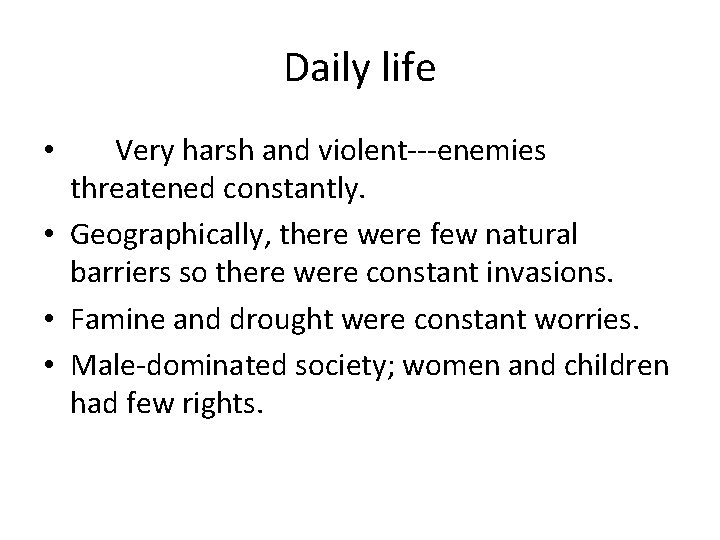 Daily life

• Very harsh and violent---enemies threatened constantly.
• Geographically, there were few natural barriers so there were constant invasions.
• Famine and drought were constant worries.
• Male-dominated society; women and children had few rights.